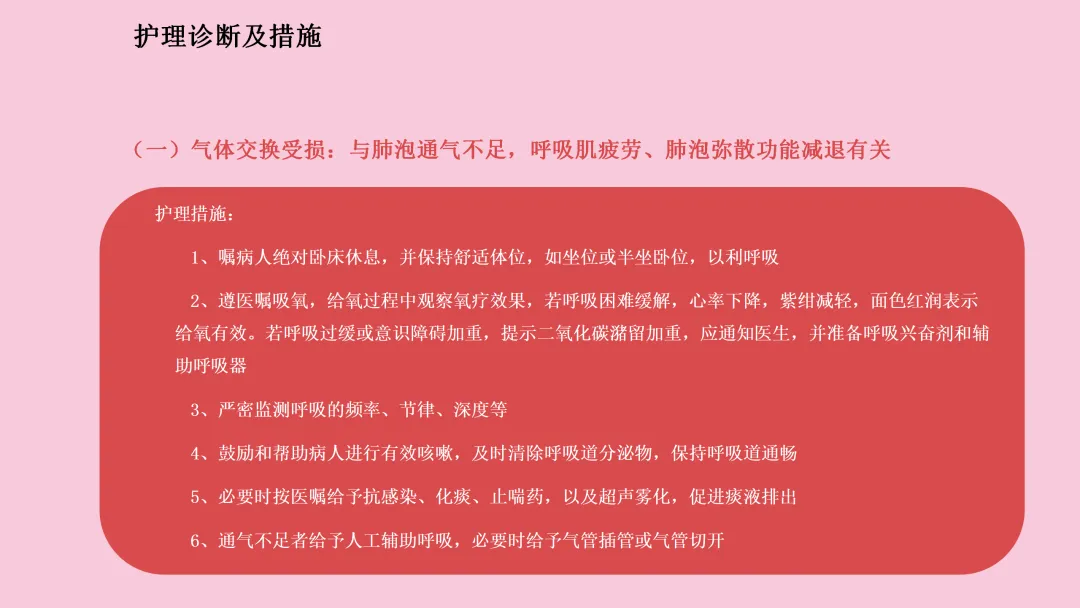 护理诊断及措施

（一）气体交换受损：与肺泡通气不足，呼吸肌疲劳、肺泡弥散功能减退有关

护理措施：

1、嘱病人绝对卧床休息，并保持舒适体位，如坐位或半坐卧位，以利呼吸

2、遵医嘱吸氧，给氧过程中观察氧疗效果，若呼吸困难缓解，心率下降，紫绀减轻，面色红润表示给氧有效。若呼吸过缓或意识障碍加重，提示二氧化碳潴留加重，应通知医生，并准备呼吸兴奋剂和辅助呼吸器

3、严密监测呼吸的频率、节律、深度等

4、鼓励和帮助病人进行有效咳嗽，及时清除呼吸道分泌物，保持呼吸道通畅

5、必要时按医嘱给予抗感染、化痰、止喘药，以及超声雾化，促进痰液排出

6、通气不足者给予人工辅助呼吸，必要时给予气管插管或气管切开